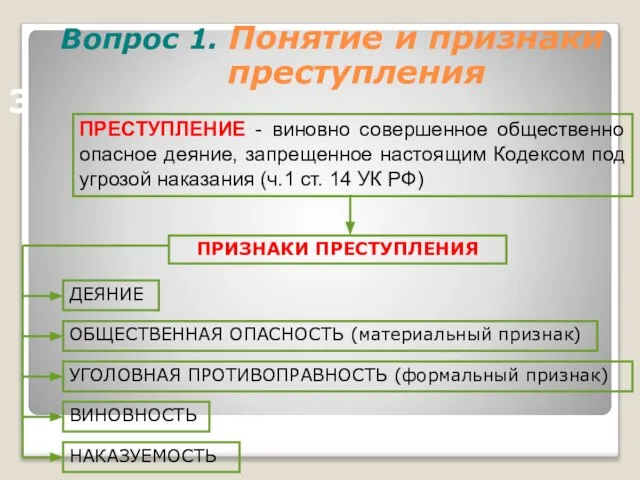 Вопрос 1. Понятие и признаки преступления

3

ПРЕСТУПЛЕНИЕ - виновно совершенное общественно опасное деяние, запрещенное настоящим Кодексом под угрозой наказания (ч.1 ст. 14 УК РФ)

ПРИЗНАКИ ПРЕСТУПЛЕНИЯ

ДЕЯНИЕ

ОБЩЕСТВЕННАЯ ОПАСНОСТЬ (материальный признак)

УГОЛОВНАЯ ПРОТИВОПРАВНОСТЬ (формальный признак)

ВИНОВНОСТЬ

НАКАЗУЕМОСТЬ